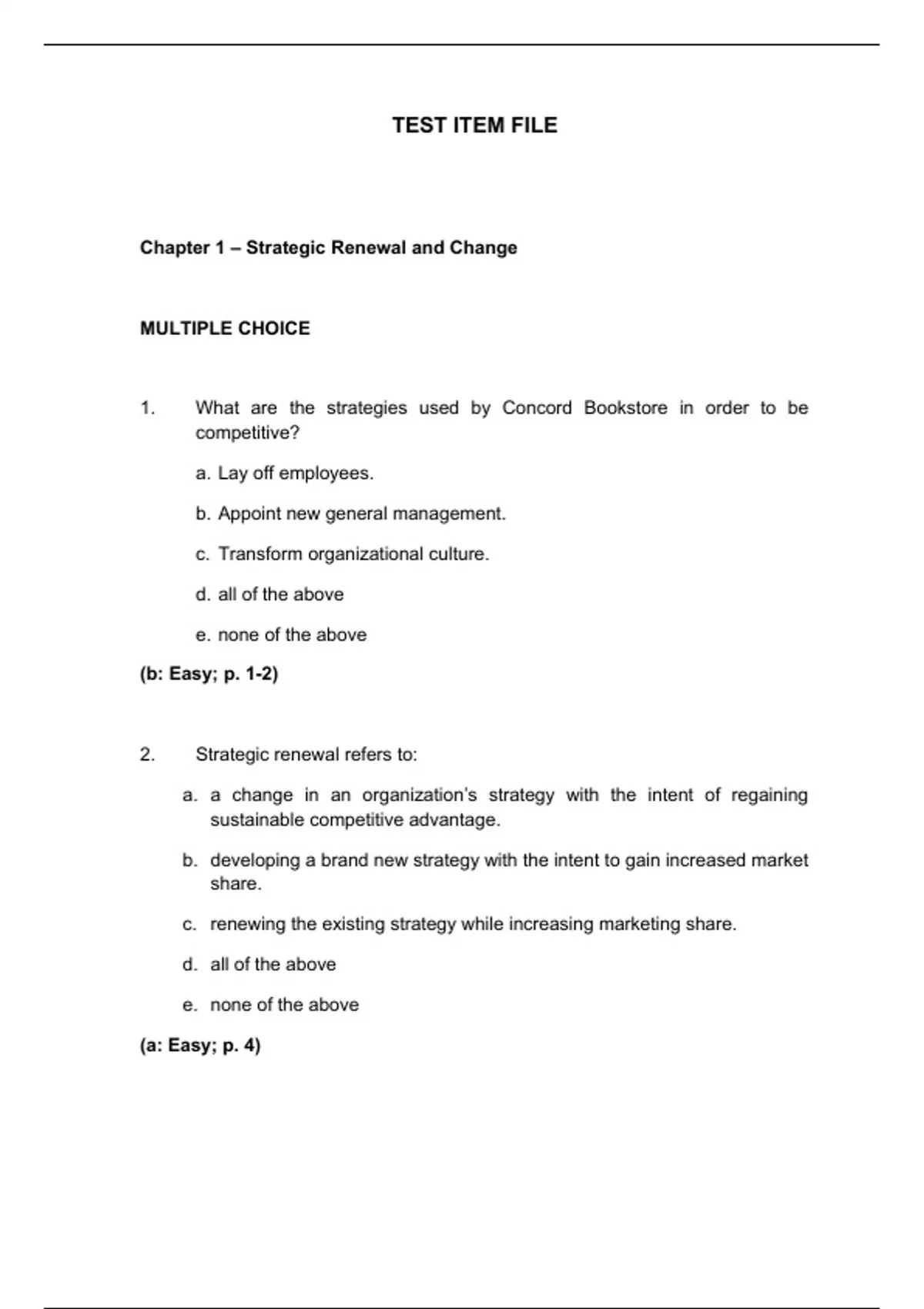 TEST ITEM FILE

Chapter 1 – Strategic Renewal and Change

MULTIPLE CHOICE

1. What are the strategies used by Concord Bookstore in order to be competitive?

a. Lay off employees.

b. Appoint new general management.

c. Transform organizational culture.

d. all of the above

e. none of the above

(b: Easy; p. 1-2)

2. Strategic renewal refers to:

a. a change in an organization's strategy with the intent of regaining sustainable competitive advantage.

b. developing a brand new strategy with the intent to gain increased market share.

c. renewing the existing strategy while increasing marketing share.

d. all of the above

e. none of the above

(a: Easy; p. 4)